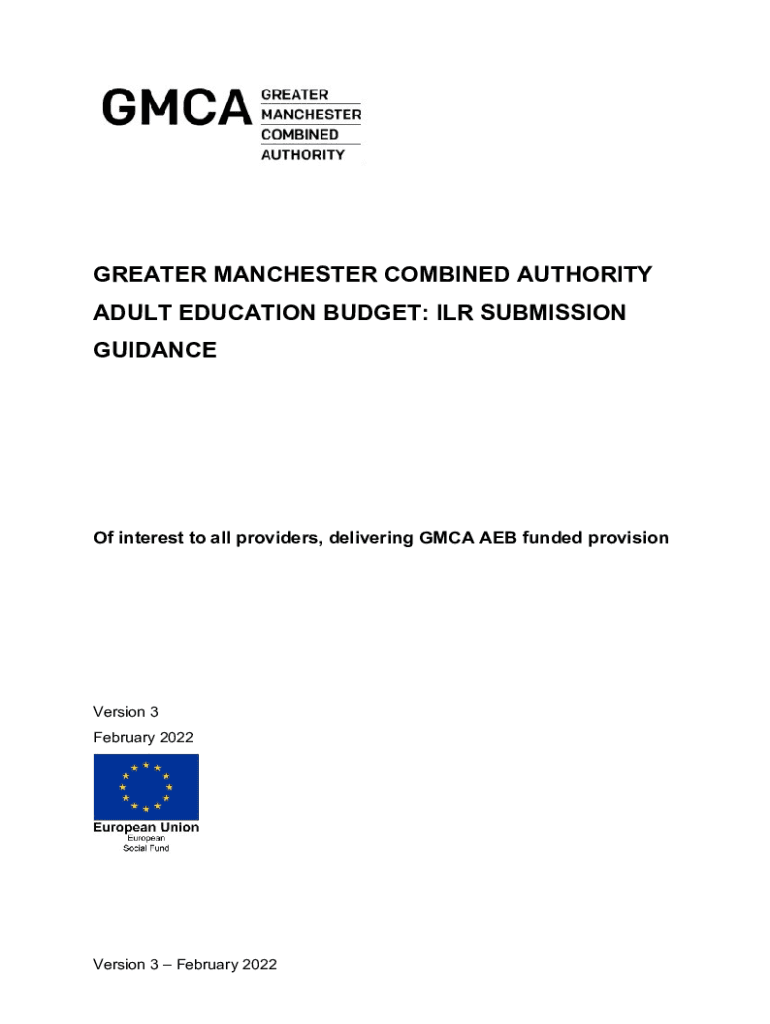 GMCA GREATER MANCHESTER COMBINED AUTHORITY

GREATER MANCHESTER COMBINED AUTHORITY ADULT EDUCATION BUDGET: ILR SUBMISSION GUIDANCE

Of interest to all providers, delivering GMCA AEB funded provision

Version 3
February 2022

European Union
European
Social Fund

Version 3 – February 2022